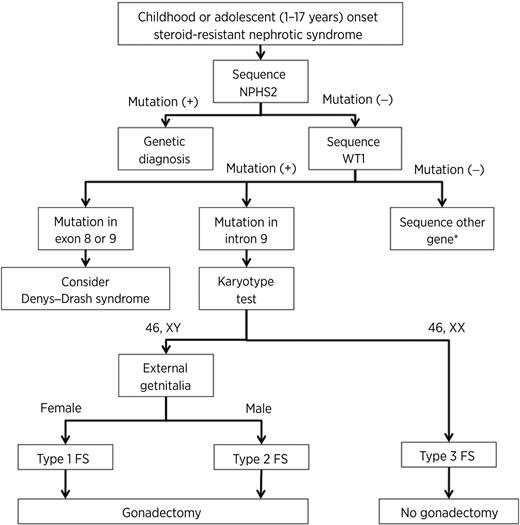 Childhood or adolescent (1–17 years) onset steroid-resistant nephrotic syndrome

Sequence NPHS2

Mutation (+)

Mutation (–)

Genetic diagnosis

Sequence WT1

Mutation (+)

Mutation (–)

Mutation in exon 8 or 9

Mutation in intron 9

Sequence other gene*

Consider Denys–Drash syndrome

Karyotype test

46, XY

46, XX

External getnitalia

Female

Male

Type 1 FS

Type 2 FS

Type 3 FS

Gonadectomy

No gonadectomy